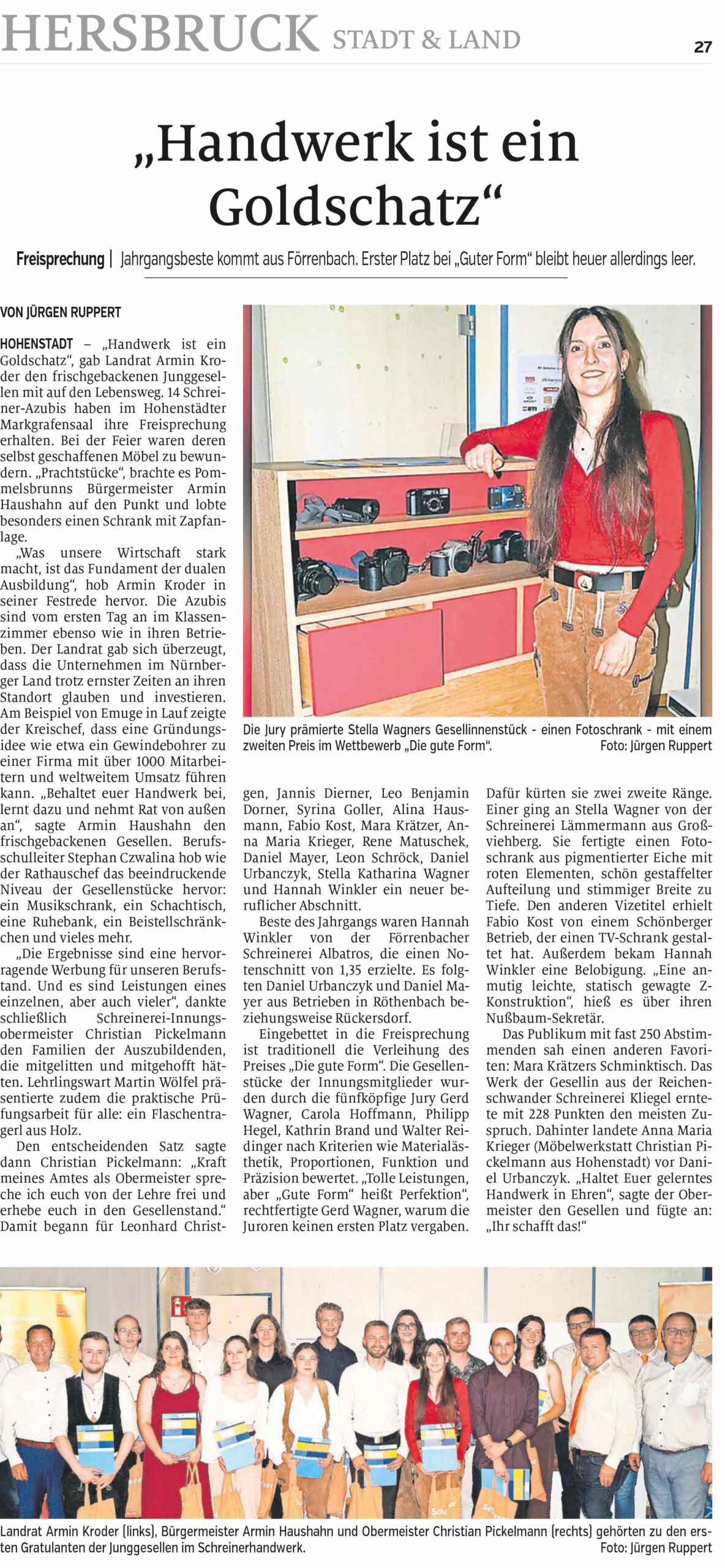 HERSBRUCK STADT & LAND

27

„Handwerk ist ein Goldschatz“

Freisprechung | Jahrgangsbeste kommt aus Förrenbach. Erster Platz bei „Guter Form“ bleibt heuer allerdings leer.

VON JÜRGEN RUPPERT

HOHENSTADT – „Handwerk ist ein Goldschatz“, gab Landrat Armin Kroder den frischgebackenen Junggesellen mit auf den Lebensweg. 14 Schreiner-Azubis haben im Hohenstädter Markgrafensaal ihre Freisprechung erhalten. Bei der Feier waren deren selbst geschaffenen Möbel zu bewundern. „Prachtstücke“, brachte es Pommelsbrunns Bürgermeister Armin Haushahn auf den Punkt und lobte besonders einen Schrank mit Zapfanlage.

„Was unsere Wirtschaft stark macht, ist das Fundament der dualen Ausbildung“, hob Armin Kroder in seiner Festrede hervor. Die Azubis sind vom ersten Tag an im Klassenzimmer ebenso wie in ihren Betrieben. Der Landrat gab sich überzeugt, dass die Unternehmen im Nürnberger Land trotz ernster Zeiten an ihren Standort glauben und investieren. Am Beispiel von Emuge in Lauf zeigte der Kreischef, dass eine Gründungsidee wie etwa ein Gewindebohrer zu einer Firma mit über 1000 Mitarbeitern und weltweitem Umsatz führen kann. „Behaltet euer Handwerk bei, lernt dazu und nehmt Rat von außen an“, sagte Armin Haushahn den frischgebackenen Gesellen. Berufsschulleiter Stephan Czwalina hob wie der Rathauschef das beeindruckende Niveau der Gesellenstücke hervor: ein Musikschrank, ein Schachtisch, eine Ruhebank, ein Beistellschränkchen und vieles mehr.

„Die Ergebnisse sind eine hervorragende Werbung für unseren Berufstand. Und es sind Leistungen eines einzelnen, aber auch vieler“, dankte schließlich Schreinerei-Innungsobermeister Christian Pickelmann den Familien der Auszubildenden, die mitgelitten und mitgehofft hätten. Lehrlingswart Martin Wölfel präsentierte zudem die praktische Prüfungsarbeit für alle: ein Flaschentragerl aus Holz.

Den entscheidenden Satz sagte dann Christian Pickelmann: „Kraft meines Amtes als Obermeister spreche ich euch von der Lehre frei und erhebe euch in den Gesellenstand.“ Damit begann für Leonhard Christgen, Jannis Dierner, Leo Benjamin Dorner, Syrina Goller, Alina Hausmann, Fabio Kost, Mara Krätzer, Anna Maria Krieger, Rene Matuschek, Daniel Mayer, Leon Schröck, Daniel Urbanczyk, Stella Katharina Wagner und Hannah Winkler ein neuer beruflicher Abschnitt.

Beste des Jahrgangs waren Hannah Winkler von der Förrenbacher Schreinerei Albatros, die einen Notenschnitt von 1,35 erzielte. Es folgten Daniel Urbanczyk und Daniel Mayer aus Betrieben in Röthenbach beziehungsweise Rückersdorf.

Eingebettet in die Freisprechung ist traditionell die Verleihung des Preises „Die gute Form“. Die Gesellenstücke der Innungsmitglieder wurden durch die fünfköpfige Jury Gerd Wagner, Carola Hoffmann, Philipp Hegel, Kathrin Brand und Walter Reidinger nach Kriterien wie Materialästhetik, Proportionen, Funktion und Präzision bewertet. „Tolle Leistungen, aber „Gute Form“ heißt Perfektion“, rechtfertigte Gerd Wagner, warum die Juroren keinen ersten Platz vergaben.

Dafür kürten sie zwei zweite Ränge. Einer ging an Stella Wagner von der Schreinerei Lämmermann aus Großviehberg. Sie fertigte einen Fotoschrank aus pigmentierter Eiche mit roten Elementen, schön gestaffelter Aufteilung und stimmiger Breite zu Tiefe. Den anderen Vizetitel erhielt Fabio Kost von einem Schönberger Betrieb, der einen TV-Schrank gestaltet hat. Außerdem bekam Hannah Winkler eine Belobigung. „Eine anmutig leichte, statisch gewagte Z-Konstruktion“, hieß es über ihren Nußbaum-Sekretär.

Das Publikum mit fast 250 Abstimmenden sah einen anderen Favoriten: Mara Krätzers Schminktisch. Das Werk der Gesellin aus der Reichenschwander Schreinerei Kliegel erntete mit 228 Punkten den meisten Zuspruch. Dahinter landete Anna Maria Krieger (Möbelwerkstatt Christian Pickelmann aus Hohenstadt) vor Daniel Urbanczyk. „Haltet Euer gelerntes Handwerk in Ehren“, sagte der Obermeister den Gesellen und fügte an: „Ihr schafft das!“

Die Jury prämierte Stella Wagners Gesellinnenstück - einen Fotoschrank - mit einem zweiten Preis im Wettbewerb „Die gute Form“. Foto: Jürgen Ruppert

Landrat Armin Kroder (links), Bürgermeister Armin Haushahn und Obermeister Christian Pickelmann (rechts) gehörten zu den ersten Gratulanten der Junggesellen im Schreinerhandwerk. Foto: Jürgen Ruppert